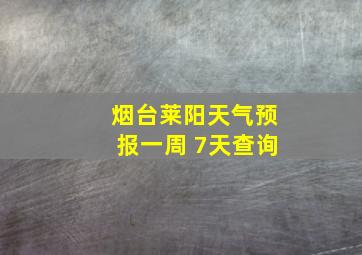 烟台莱阳天气预报一周 7天查询